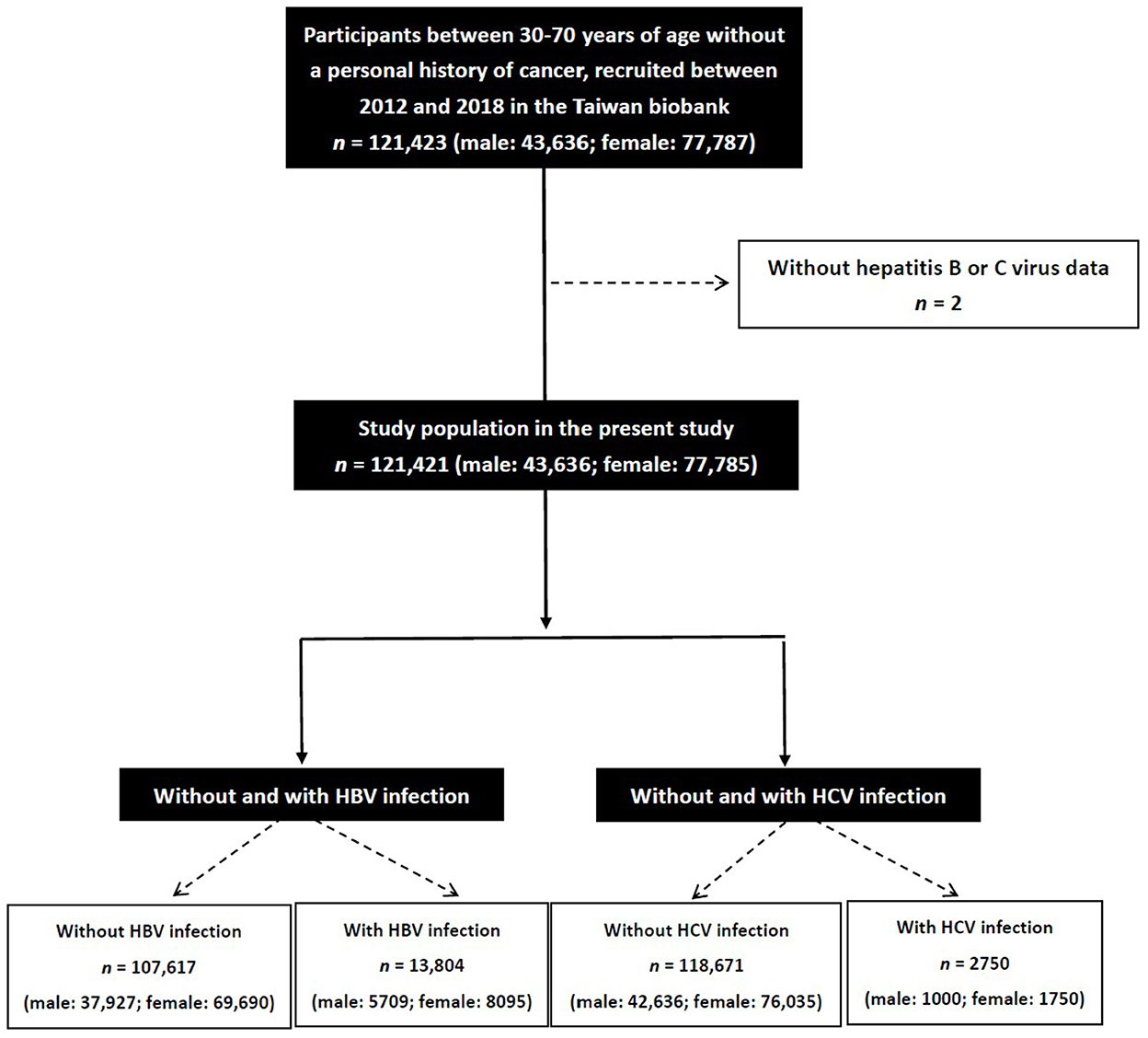 Participants between 30-70 years of age without a personal history of cancer, recruited between 2012 and 2018 in the Taiwan biobank
$n$ = 121,423 (male: 43,636; female: 77,787)

Without hepatitis B or C virus data
$n$ = 2

Study population in the present study
$n$ = 121,421 (male: 43,636; female: 77,785)

Without and with HBV infection

Without and with HCV infection

Without HBV infection
$n$ = 107,617
(male: 37,927; female: 69,690)

With HBV infection
$n$ = 13,804
(male: 5709; female: 8095)

Without HCV infection
$n$ = 118,671
(male: 42,636; female: 76,035)

With HCV infection
$n$ = 2750
(male: 1000; female: 1750)